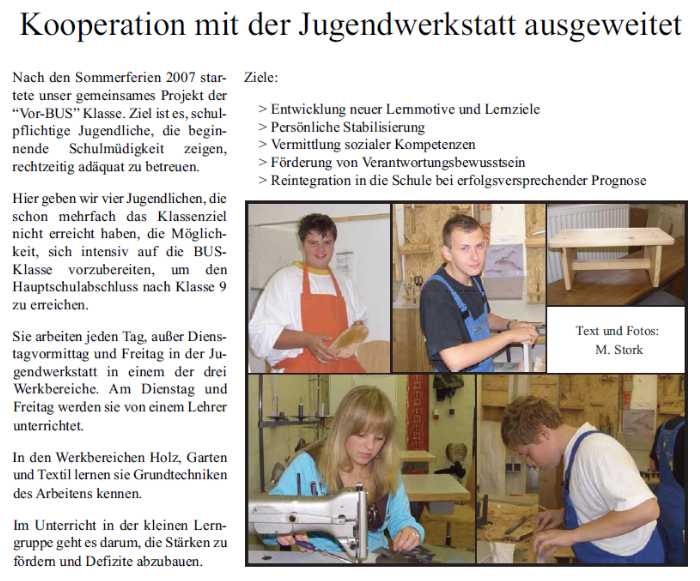 Kooperation mit der Jugendwerkstatt ausgeweitet

Nach den Sommerferien 2007 startete unser gemeinsames Projekt der "Vor-BUS" Klasse. Ziel ist es, schulpflichtige Jugendliche, die beginnende Schulmüdigkeit zeigen, rechtzeitig adäquat zu betreuen.

Hier geben wir vier Jugendlichen, die schon mehrfach das Klassenziel nicht erreicht haben, die Möglichkeit, sich intensiv auf die BUS-Klasse vorzubereiten, um den Hauptschulabschluss nach Klasse 9 zu erreichen.

Sie arbeiten jeden Tag, außer Dienstagvormittag und Freitag in der Jugendwerkstatt in einem der drei Werkbereiche. Am Dienstag und Freitag werden sie von einem Lehrer unterrichtet.

In den Werkbereichen Holz, Garten und Textil lernen sie Grundtechniken des Arbeitens kennen.

Im Unterricht in der kleinen Lerngruppe geht es darum, die Stärken zu fördern und Defizite abzubauen.

Ziele:

> Entwicklung neuer Lernmotive und Lernziele
> Persönliche Stabilisierung
> Vermittlung sozialer Kompetenzen
> Förderung von Verantwortungsbewusstsein
> Reintegration in die Schule bei erfolgsversprechender Prognose

Text und Fotos:
M. Stork